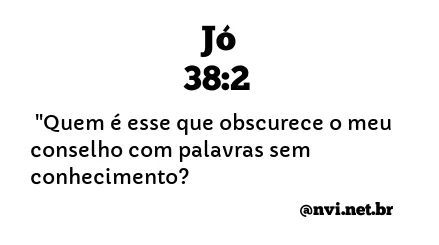 Jó
38:2

"Quem é esse que obscurece o meu conselho com palavras sem conhecimento?

@nvi.net.br